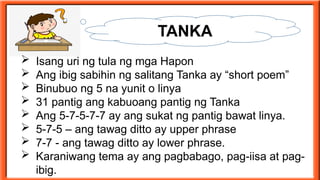 TANKA

➢ Isang uri ng tula ng mga Hapon
➢ Ang ibig sabihin ng salitang Tanka ay “short poem”
➢ Binubuo ng 5 na yunit o linya
➢ 31 pantig ang kabuoang pantig ng Tanka
➢ Ang 5-7-5-7-7 ay ang sukat ng pantig bawat linya.
➢ 5-7-5 – ang tawag ditto ay upper phrase
➢ 7-7 - ang tawag ditto ay lower phrase.
➢ Karaniwang tema ay ang pagbabago, pag-iisa at pag-ibig.